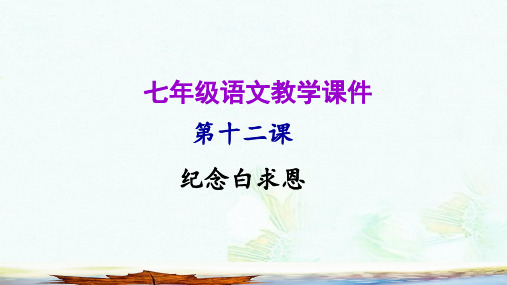 七年级语文教学课件

第十二课

纪念白求恩